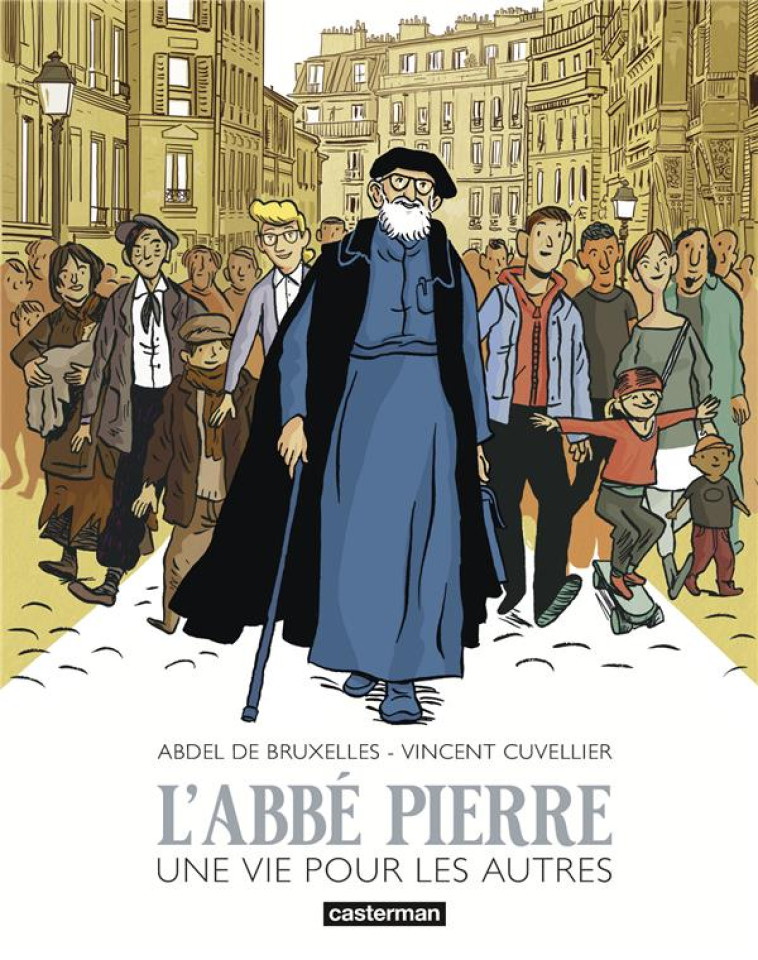 ABDEL DE BRUXELLES - VINCENT CUVELLIER

L'ABBÉ PIERRE
UNE VIE POUR LES AUTRES

casterman